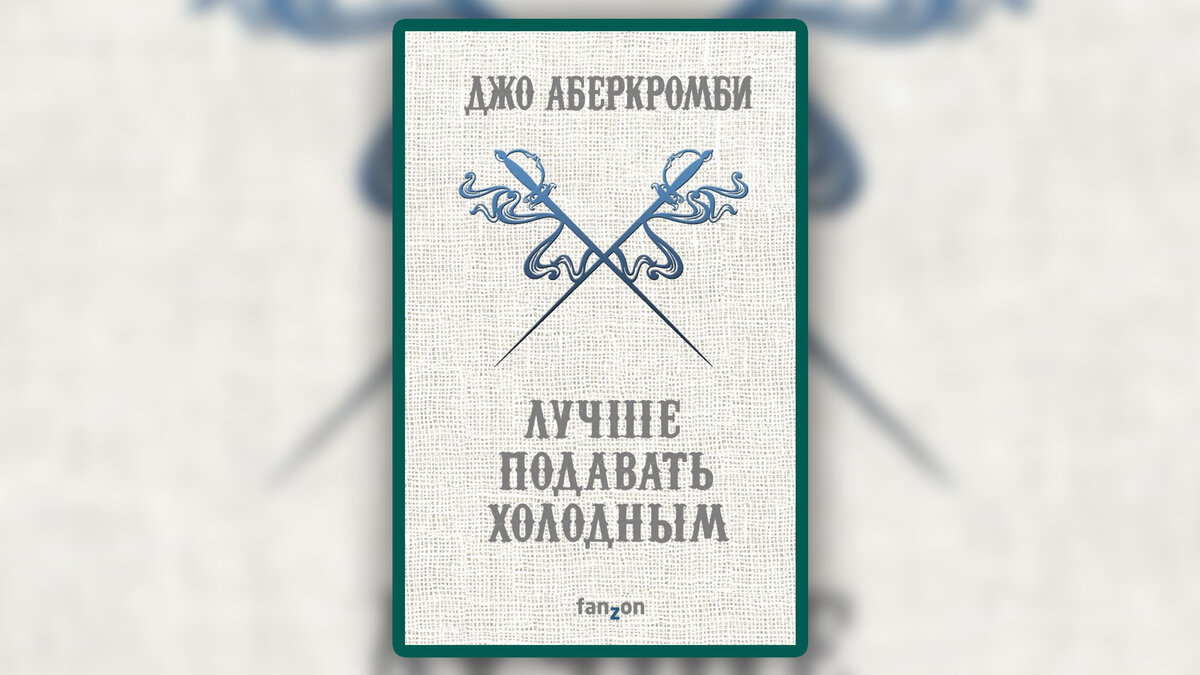 ДЖО АБЕРКРОМБИ

ЛУЧШЕ ПОДАВАТЬ ХОЛОДНЫМ

fanzon